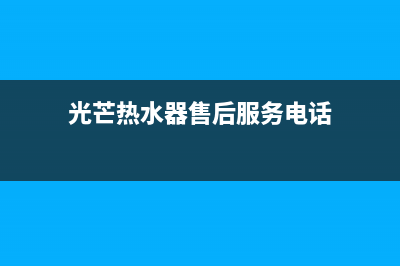 光芒热水器售后服务电话